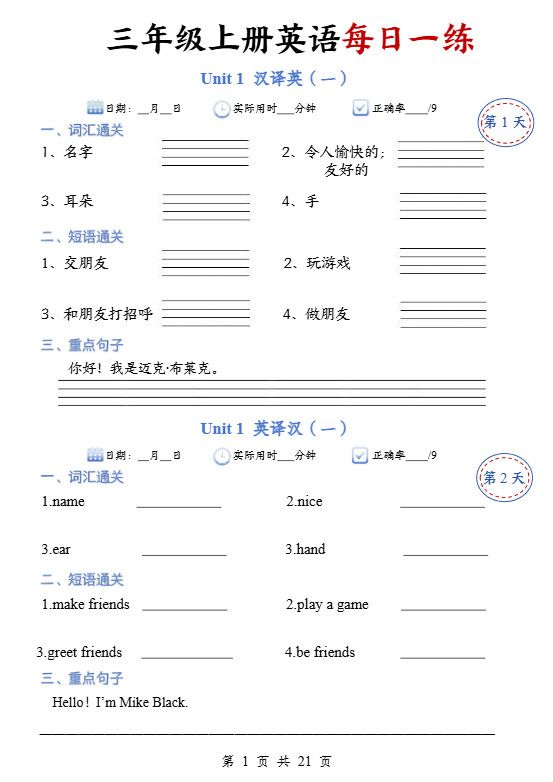 三年级上册英语每日一练

Unit 1 汉译英（一）

日期：__月__日　实际用时___分钟　正确率____/9

第 1 天

一、词汇通关

1、名字

2、令人愉快的；友好的

3、耳朵

4、手

二、短语通关

1、交朋友

2、玩游戏

3、和朋友打招呼

4、做朋友

三、重点句子

你好！我是迈克·布莱克。

Unit 1 英译汉（一）

日期：__月__日　实际用时___分钟　正确率____/9

第 2 天

一、词汇通关

1.name ____________

2.nice ____________

3.ear ____________

3.hand ____________

二、短语通关

1.make friends ____________

2.play a game ____________

3.greet friends ____________

4.be friends ____________

三、重点句子

Hello！I'm Mike Black.

第 1 页 共 21 页